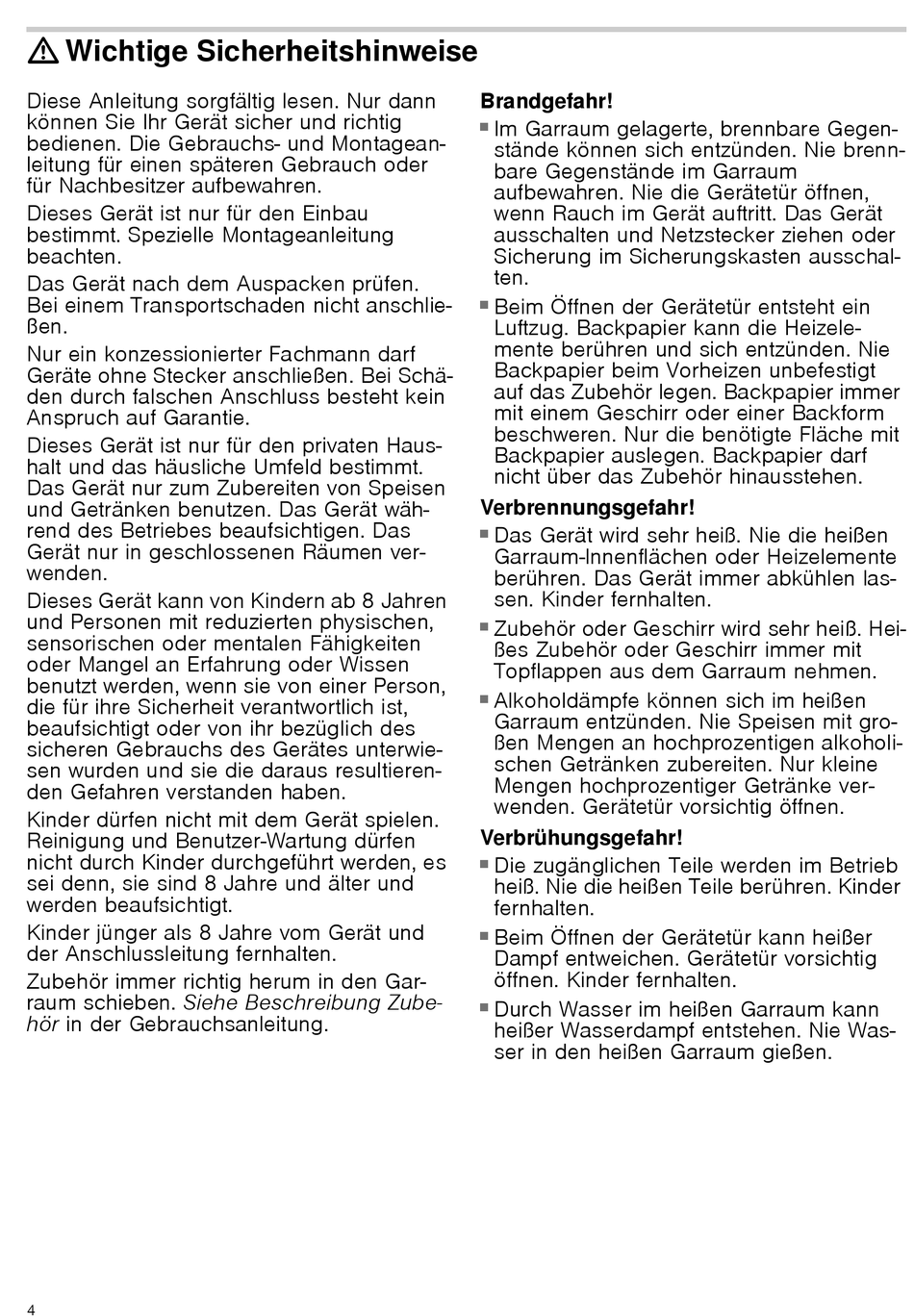 Wichtige Sicherheitshinweise

Diese Anleitung sorgfältig lesen. Nur dann können Sie Ihr Gerät sicher und richtig bedienen. Die Gebrauchs- und Montageanleitung für einen späteren Gebrauch oder für Nachbesitzer aufbewahren.

Dieses Gerät ist nur für den Einbau bestimmt. Spezielle Montageanleitung beachten.

Das Gerät nach dem Auspacken prüfen. Bei einem Transportschaden nicht anschließen.

Nur ein konzessionierter Fachmann darf Geräte ohne Stecker anschließen. Bei Schäden durch falschen Anschluss besteht kein Anspruch auf Garantie.

Dieses Gerät ist nur für den privaten Haushalt und das häusliche Umfeld bestimmt. Das Gerät nur zum Zubereiten von Speisen und Getränken benutzen. Das Gerät während des Betriebes beaufsichtigen. Das Gerät nur in geschlossenen Räumen verwenden.

Dieses Gerät kann von Kindern ab 8 Jahren und Personen mit reduzierten physischen, sensorischen oder mentalen Fähigkeiten oder Mangel an Erfahrung oder Wissen benutzt werden, wenn sie von einer Person, die für ihre Sicherheit verantwortlich ist, beaufsichtigt oder von ihr bezüglich des sicheren Gebrauchs des Gerätes unterwiesen wurden und sie die daraus resultierenden Gefahren verstanden haben.

Kinder dürfen nicht mit dem Gerät spielen. Reinigung und Benutzer-Wartung dürfen nicht durch Kinder durchgeführt werden, es sei denn, sie sind 8 Jahre und älter und werden beaufsichtigt.

Kinder jünger als 8 Jahre vom Gerät und der Anschlussleitung fernhalten.

Zubehör immer richtig herum in den Garraum schieben. Siehe Beschreibung Zubehör in der Gebrauchsanleitung.

Brandgefahr!

■ Im Garraum gelagerte, brennbare Gegenstände können sich entzünden. Nie brennbare Gegenstände im Garraum aufbewahren. Nie die Gerätetür öffnen, wenn Rauch im Gerät auftritt. Das Gerät ausschalten und Netzstecker ziehen oder Sicherung im Sicherungskasten ausschalten.

■ Beim Öffnen der Gerätetür entsteht ein Luftzug. Backpapier kann die Heizelemente berühren und sich entzünden. Nie Backpapier beim Vorheizen unbefestigt auf das Zubehör legen. Backpapier immer mit einem Geschirr oder einer Backform beschweren. Nur die benötigte Fläche mit Backpapier auslegen. Backpapier darf nicht über das Zubehör hinausstehen.

Verbrennungsgefahr!

■ Das Gerät wird sehr heiß. Nie die heißen Garraum-Innenflächen oder Heizelemente berühren. Das Gerät immer abkühlen lassen. Kinder fernhalten.

■ Zubehör oder Geschirr wird sehr heiß. Heißes Zubehör oder Geschirr immer mit Topflappen aus dem Garraum nehmen.

■ Alkoholdämpfe können sich im heißen Garraum entzünden. Nie Speisen mit großen Mengen an hochprozentigen alkoholischen Getränken zubereiten. Nur kleine Mengen hochprozentiger Getränke verwenden. Gerätetür vorsichtig öffnen.

Verbrühungsgefahr!

■ Die zugänglichen Teile werden im Betrieb heiß. Nie die heißen Teile berühren. Kinder fernhalten.

■ Beim Öffnen der Gerätetür kann heißer Dampf entweichen. Gerätetür vorsichtig öffnen. Kinder fernhalten.

■ Durch Wasser im heißen Garraum kann heißer Wasserdampf entstehen. Nie Wasser in den heißen Garraum gießen.

4